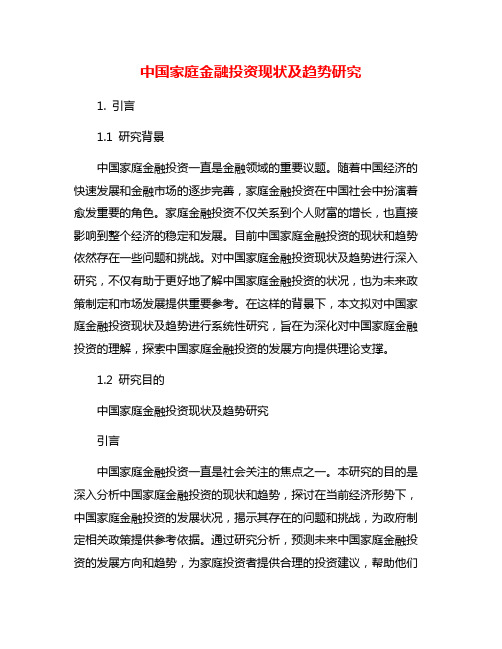 中国家庭金融投资现状及趋势研究

1. 引言

1.1 研究背景

中国家庭金融投资一直是金融领域的重要议题。随着中国经济的快速发展和金融市场的逐步完善，家庭金融投资在中国社会中扮演着愈发重要的角色。家庭金融投资不仅关系到个人财富的增长，也直接影响到整个经济的稳定和发展。目前中国家庭金融投资的现状和趋势依然存在一些问题和挑战。对中国家庭金融投资现状及趋势进行深入研究，不仅有助于更好地了解中国家庭金融投资的状况，也为未来政策制定和市场发展提供重要参考。在这样的背景下，本文拟对中国家庭金融投资现状及趋势进行系统性研究，旨在为深化对中国家庭金融投资的理解，探索中国家庭金融投资的发展方向提供理论支撑。

1.2 研究目的

中国家庭金融投资现状及趋势研究

引言

中国家庭金融投资一直是社会关注的焦点之一。本研究的目的是深入分析中国家庭金融投资的现状和趋势，探讨在当前经济形势下，中国家庭金融投资的发展状况，揭示其存在的问题和挑战，为政府制定相关政策提供参考依据。通过研究分析，预测未来中国家庭金融投资的发展方向和趋势，为家庭投资者提供合理的投资建议，帮助他们